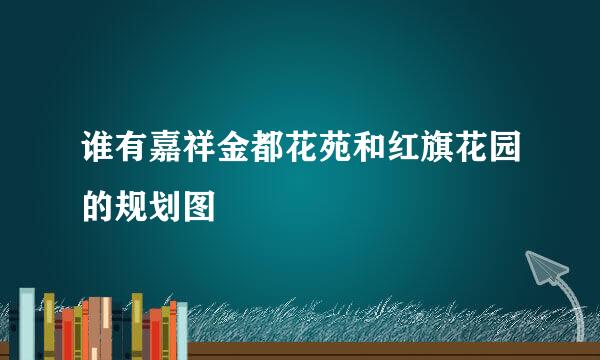 谁有嘉祥金都花苑和红旗花园的规划图